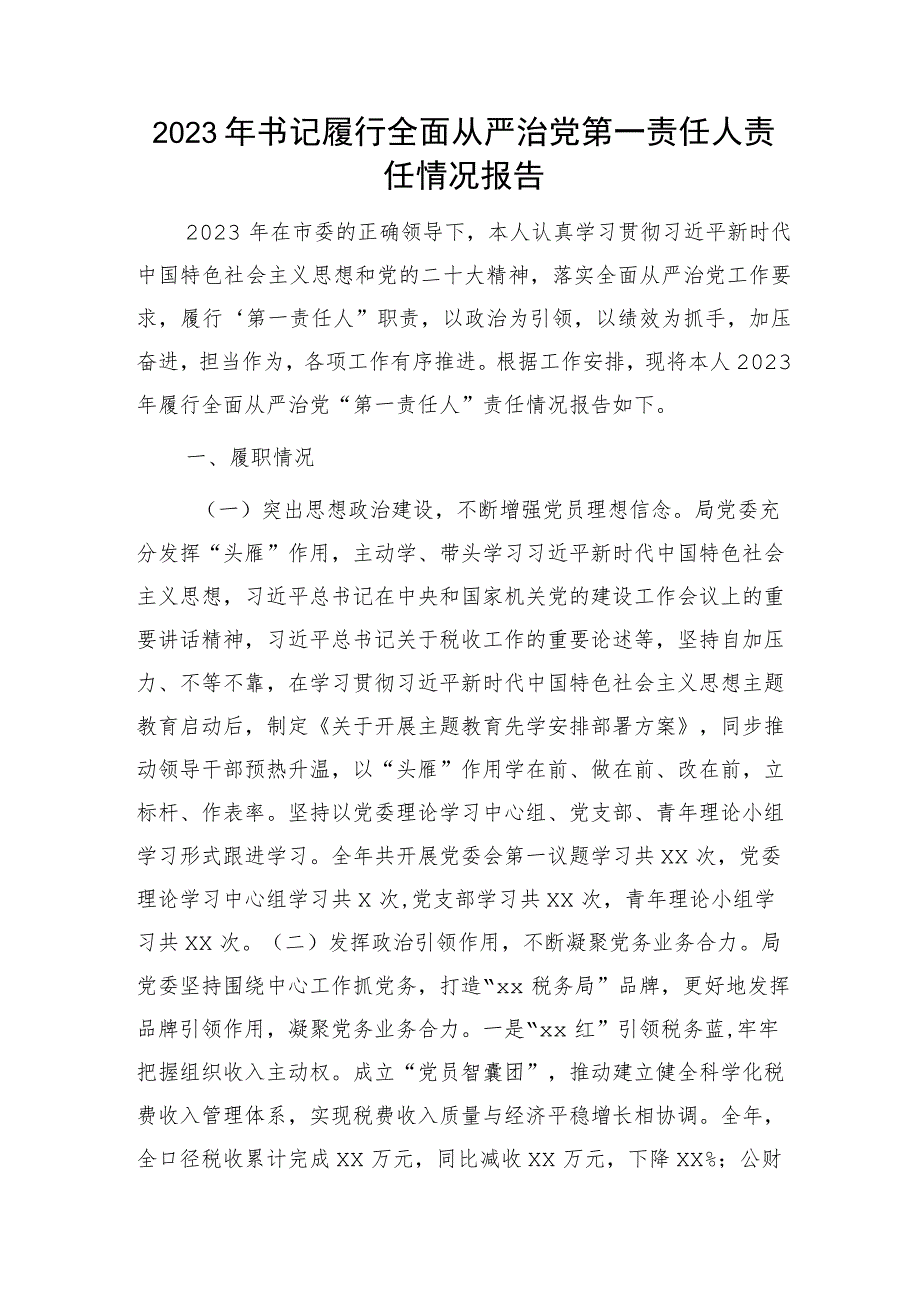 2023年书记履行全面从严治党第一责任人责任情况报告

2023年在市委的正确领导下，本人认真学习贯彻习近平新时代中国特色社会主义思想和党的二十大精神，落实全面从严治党工作要求，履行‘第一责任人”职责，以政治为引领，以绩效为抓手，加压奋进，担当作为，各项工作有序推进。根据工作安排，现将本人2023年履行全面从严治党“第一责任人”责任情况报告如下。

一、履职情况

（一）突出思想政治建设，不断增强党员理想信念。局党委充分发挥“头雁”作用，主动学、带头学习习近平新时代中国特色社会主义思想，习近平总书记在中央和国家机关党的建设工作会议上的重要讲话精神，习近平总书记关于税收工作的重要论述等，坚持自加压力、不等不靠，在学习贯彻习近平新时代中国特色社会主义思想主题教育启动后，制定《关于开展主题教育先学安排部署方案》，同步推动领导干部预热升温，以“头雁”作用学在前、做在前、改在前，立标杆、作表率。坚持以党委理论学习中心组、党支部、青年理论小组学习形式跟进学习。全年共开展党委会第一议题学习共XX次，党委理论学习中心组学习共X次,党支部学习共XX次，青年理论小组学习共XX次。（二）发挥政治引领作用，不断凝聚党务业务合力。局党委坚持围绕中心工作抓党务，打造“xx税务局”品牌，更好地发挥品牌引领作用，凝聚党务业务合力。一是“xx红”引领税务蓝,牢牢把握组织收入主动权。成立“党员智囊团”，推动建立健全科学化税费收入管理体系，实现税费收入质量与经济平稳增长相协调。全年，全口径税收累计完成XX万元，同比减收XX万元，下降XX%；公财